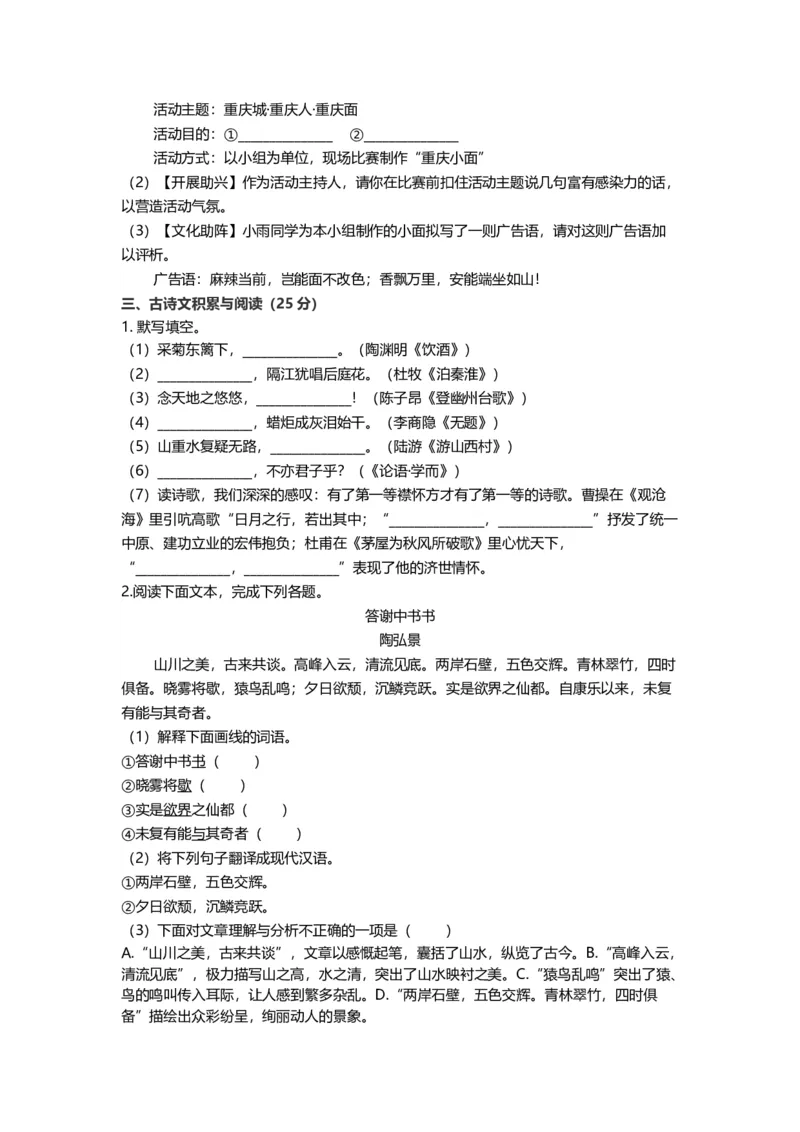 活动主题：重庆城·重庆人·重庆面

活动目的：①______________ ②______________

活动方式：以小组为单位，现场比赛制作“重庆小面”

（2）【开展助兴】作为活动主持人，请你在比赛前扣住活动主题说几句富有感染力的话，以营造活动气氛。

（3）【文化助阵】小雨同学为本小组制作的小面拟写了一则广告语，请对这则广告语加以评析。

广告语：麻辣当前，岂能面不改色；香飘万里，安能端坐如山！

三、古诗文积累与阅读（25 分）

1. 默写填空。

（1）采菊东篱下，______________。（陶渊明《饮酒》）

（2）______________，隔江犹唱后庭花。（杜牧《泊秦淮》）

（3）念天地之悠悠，______________！（陈子昂《登幽州台歌》）

（4）______________，蜡炬成灰泪始干。（李商隐《无题》）

（5）山重水复疑无路，______________。（陆游《游山西村》）

（6）______________，不亦君子乎？（《论语·学而》）

（7）读诗歌，我们深深的感叹：有了第一等襟怀方才有了第一等的诗歌。曹操在《观沧海》里引吭高歌“日月之行，若出其中；“______________，______________”抒发了统一中原、建功立业的宏伟抱负；杜甫在《茅屋为秋风所破歌》里心忧天下，“______________，______________”表现了他的济世情怀。

2.阅读下面文本，完成下列各题。

答谢中书书

陶弘景

山川之美，古来共谈。高峰入云，清流见底。两岸石壁，五色交辉。青林翠竹，四时俱备。晓雾将歇，猿鸟乱鸣；夕日欲颓，沉鳞竞跃。实是欲界之仙都。自康乐以来，未复有能与其奇者。

（1）解释下面画线的词语。

①答谢中书书（　　）

②晓雾将歇（　　）

③实是欲界之仙都（　　）

④未复有能与其奇者（　　）

（2）将下列句子翻译成现代汉语。

①两岸石壁，五色交辉。

②夕日欲颓，沉鳞竞跃。

（3）下面对文章理解与分析不正确的一项是（　　）

A.“山川之美，古来共谈”，文章以感慨起笔，囊括了山水，纵览了古今。B.“高峰入云，清流见底”，极力描写山之高，水之清，突出了山水映衬之美。C.“猿鸟乱鸣”突出了猿、鸟的鸣叫传入耳际，让人感到繁多杂乱。D.“两岸石壁，五色交辉。青林翠竹，四时俱备”描绘出众彩纷呈，绚丽动人的景象。